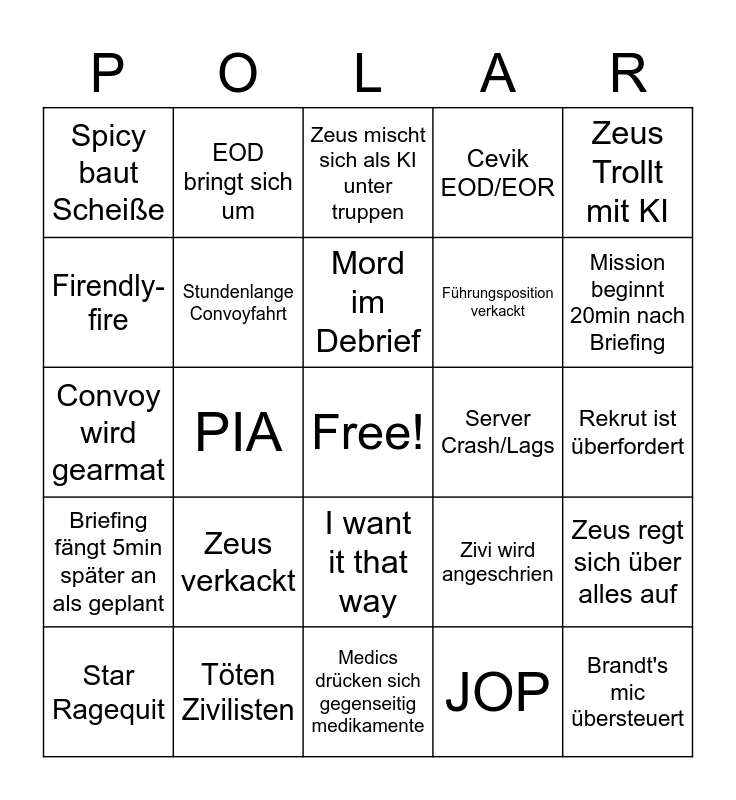 | P | O | L | A | R |
|---|---|---|---|---|
| Spicy baut Scheiße | EOD bringt sich um | Zeus mischt sich als KI unter truppen | Cevik EOD/EOR | Zeus Trollt mit KI |
| Firendly-fire | Stundenlange Convoyfahrt | Mord im Debrief | Führungsposition verkackt | Mission beginnt 20min nach Briefing |
| Convoy wird gearmat | PIA | Free! | Server Crash/Lags | Rekrut ist überfordert |
| Briefing fängt 5min später an als geplant | Zeus verkackt | I want it that way | Zivi wird angeschrien | Zeus regt sich über alles auf |
| Star Ragequit | Töten Zivilisten | Medics drücken sich gegenseitig medikamente | JOP | Brandt's mic übersteuert |